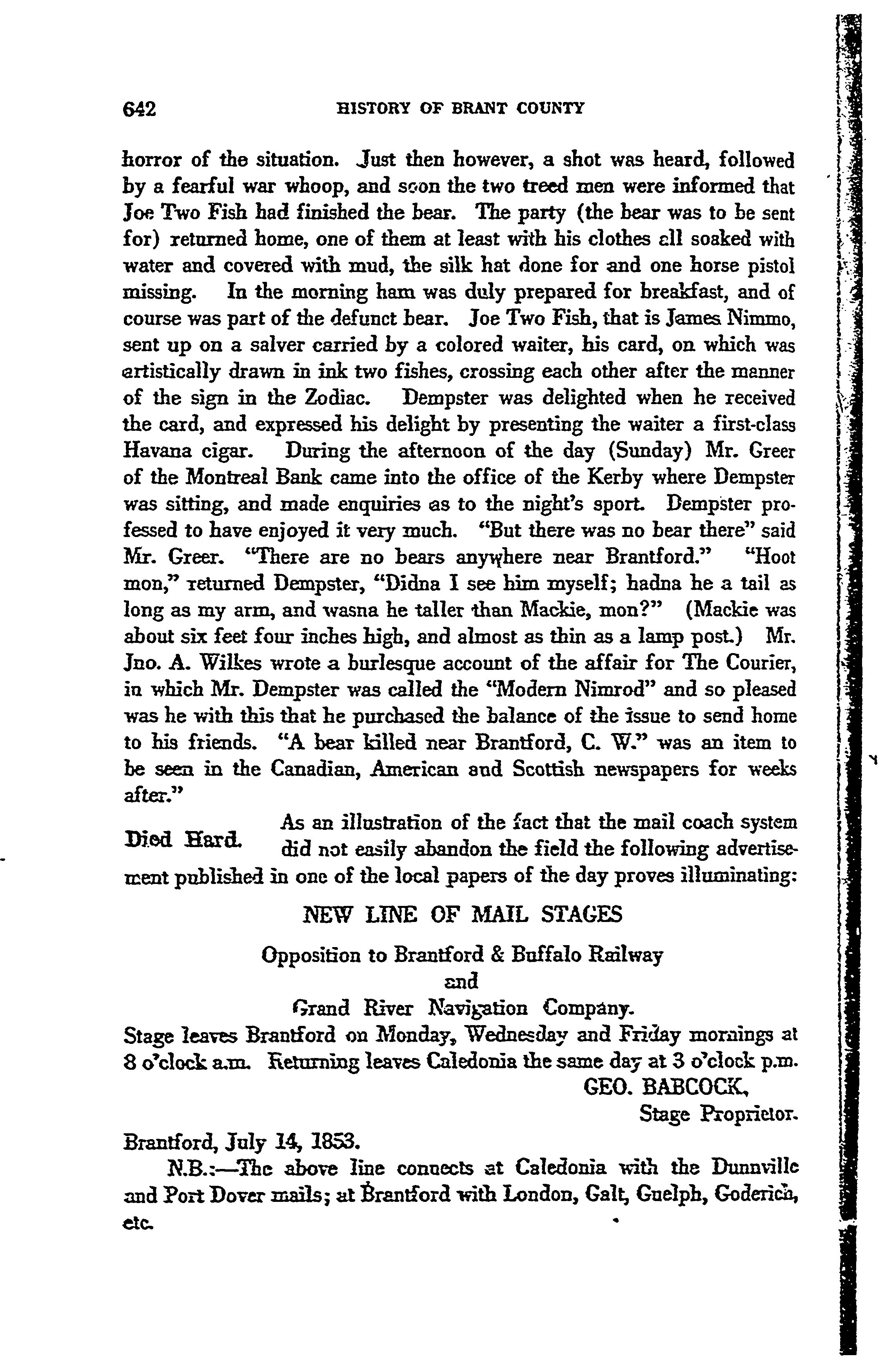 642 HISTORY OF BRANT COUNTY

horror of the situation. Just then however, a shot was heard, followed by a fearful war whoop, and soon the two treed men were informed that Joe Two Fish had finished the bear. The party (the bear was to be sent for) returned home, one of them at least with his clothes all soaked with water and covered with mud, the silk hat done for and one horse pistol missing. In the morning ham was duly prepared for breakfast, and of course was part of the defunct bear. Joe Two Fish, that is James Nimmo, sent up on a salver carried by a colored waiter, his card, on which was artistically drawn in ink two fishes, crossing each other after the manner of the sign in the Zodiac. Dempster was delighted when he received the card, and expressed his delight by presenting the waiter a first-class Havana cigar. During the afternoon of the day (Sunday) Mr. Greer of the Montreal Bank came into the office of the Kerby where Dempster was sitting, and made enquiries as to the night's sport. Dempster professed to have enjoyed it very much. "But there was no bear there" said Mr. Greer. "There are no bears anywhere near Brantford." "Hoot mon," returned Dempster, "Didna I see him myself; hadna he a tail as long as my arm, and wasna he taller than Mackie, mon?" (Mackie was about six feet four inches high, and almost as thin as a lamp post.) Mr. Jno. A. Wilkes wrote a burlesque account of the affair for The Courier, in which Mr. Dempster was called the "Modern Nimrod" and so pleased was he with this that he purchased the balance of the issue to send home to his friends. "A bear killed near Brantford, C. W." was an item to be seen in the Canadian, American and Scottish newspapers for weeks after."

Died Hard. As an illustration of the fact that the mail coach system did not easily abandon the field the following advertisement published in one of the local papers of the day proves illuminating:

NEW LINE OF MAIL STAGES

Opposition to Brantford & Buffalo Railway
and
Grand River Navigation Company.

Stage leaves Brantford on Monday, Wednesday and Friday mornings at 8 o'clock a.m. Returning leaves Caledonia the same day at 3 o'clock p.m.

GEO. BABCOCK,
Stage Proprietor.

Brantford, July 14, 1853.

N.B.:—The above line connects at Caledonia with the Dunnville and Port Dover mails; at Brantford with London, Galt, Guelph, Goderich, etc.